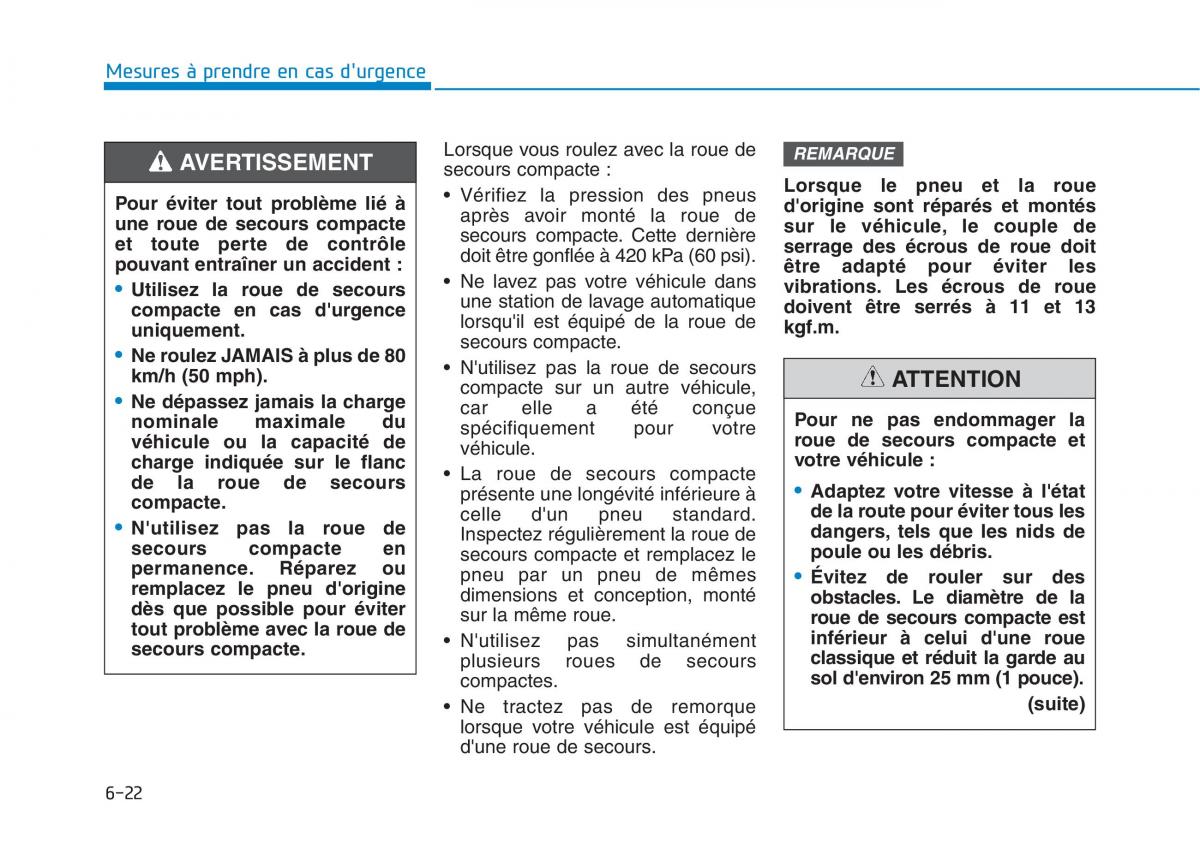 Mesures à prendre en cas d'urgence

AVERTISSEMENT

Pour éviter tout problème lié à une roue de secours compacte et toute perte de contrôle pouvant entraîner un accident :

• Utilisez la roue de secours compacte en cas d'urgence uniquement.

• Ne roulez JAMAIS à plus de 80 km/h (50 mph).

• Ne dépassez jamais la charge nominale maximale du véhicule ou la capacité de charge indiquée sur le flanc de la roue de secours compacte.

• N'utilisez pas la roue de secours compacte en permanence. Réparez ou remplacez le pneu d'origine dès que possible pour éviter tout problème avec la roue de secours compacte.

Lorsque vous roulez avec la roue de secours compacte :

• Vérifiez la pression des pneus après avoir monté la roue de secours compacte. Cette dernière doit être gonflée à 420 kPa (60 psi).

• Ne lavez pas votre véhicule dans une station de lavage automatique lorsqu'il est équipé de la roue de secours compacte.

• N'utilisez pas la roue de secours compacte sur un autre véhicule, car elle a été conçue spécifiquement pour votre véhicule.

• La roue de secours compacte présente une longévité inférieure à celle d'un pneu standard. Inspectez régulièrement la roue de secours compacte et remplacez le pneu par un pneu de mêmes dimensions et conception, monté sur la même roue.

• N'utilisez pas simultanément plusieurs roues de secours compactes.

• Ne tractez pas de remorque lorsque votre véhicule est équipé d'une roue de secours.

REMARQUE

Lorsque le pneu et la roue d'origine sont réparés et montés sur le véhicule, le couple de serrage des écrous de roue doit être adapté pour éviter les vibrations. Les écrous de roue doivent être serrés à 11 et 13 kgf.m.

ATTENTION

Pour ne pas endommager la roue de secours compacte et votre véhicule :

• Adaptez votre vitesse à l'état de la route pour éviter tous les dangers, tels que les nids de poule ou les débris.

• Évitez de rouler sur des obstacles. Le diamètre de la roue de secours compacte est inférieur à celui d'une roue classique et réduit la garde au sol d'environ 25 mm (1 pouce).

(suite)

6-22